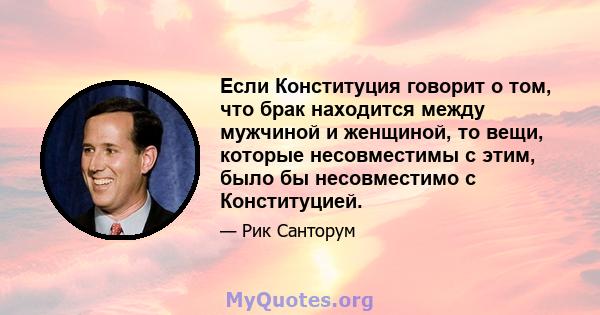 Если Конституция говорит о том, что брак находится между мужчиной и женщиной, то вещи, которые несовместимы с этим, было бы несовместимо с Конституцией.

— Рик Санторум

MyQuotes.org